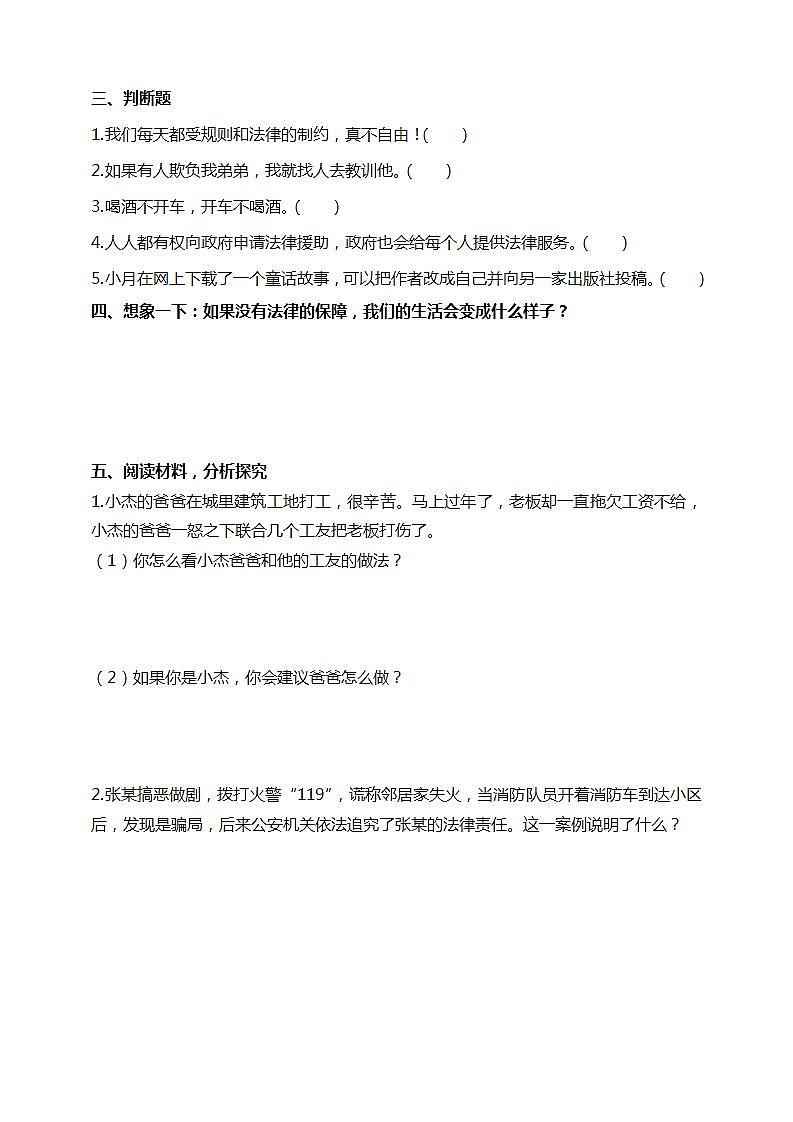 三、判断题

1.我们每天都受规则和法律的制约，真不自由！(　　)

2.如果有人欺负我弟弟，我就找人去教训他。(　　)

3.喝酒不开车，开车不喝酒。(　　)

4.人人都有权向政府申请法律援助，政府也会给每个人提供法律服务。(　　)

5.小月在网上下载了一个童话故事，可以把作者改成自己并向另一家出版社投稿。(　　)

四、想象一下：如果没有法律的保障，我们的生活会变成什么样子？

五、阅读材料，分析探究

1.小杰的爸爸在城里建筑工地打工，很辛苦。马上过年了，老板却一直拖欠工资不给，小杰的爸爸一怒之下联合几个工友把老板打伤了。

（1）你怎么看小杰爸爸和他的工友的做法？

（2）如果你是小杰，你会建议爸爸怎么做？

2.张某搞恶做剧，拨打火警“119”，谎称邻居家失火，当消防队员开着消防车到达小区后，发现是骗局，后来公安机关依法追究了张某的法律责任。这一案例说明了什么？